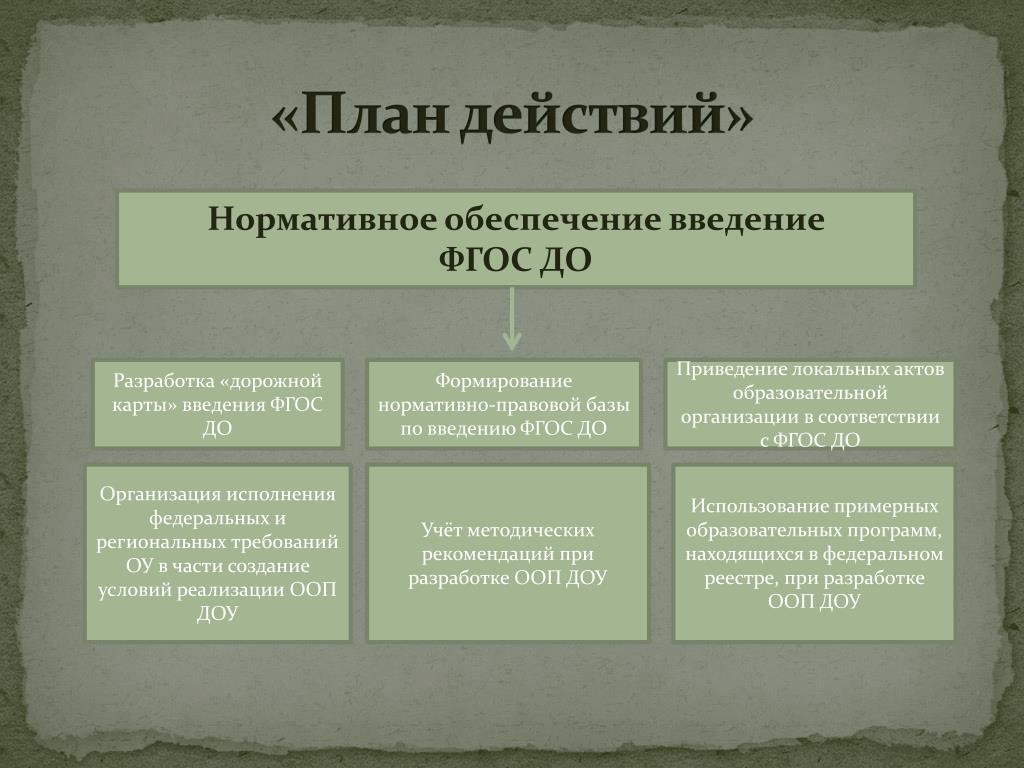 «План действий»

Нормативное обеспечение введение ФГОС ДО

Разработка «дорожной карты» введения ФГОС ДО

Формирование нормативно-правовой базы по введению ФГОС ДО

Приведение локальных актов образовательной организации в соответствии с ФГОС ДО

Организация исполнения федеральных и региональных требований ОУ в части создание условий реализации ООП ДОУ

Учёт методических рекомендаций при разработке ООП ДОУ

Использование примерных образовательных программ, находящихся в федеральном реестре, при разработке ООП ДОУ